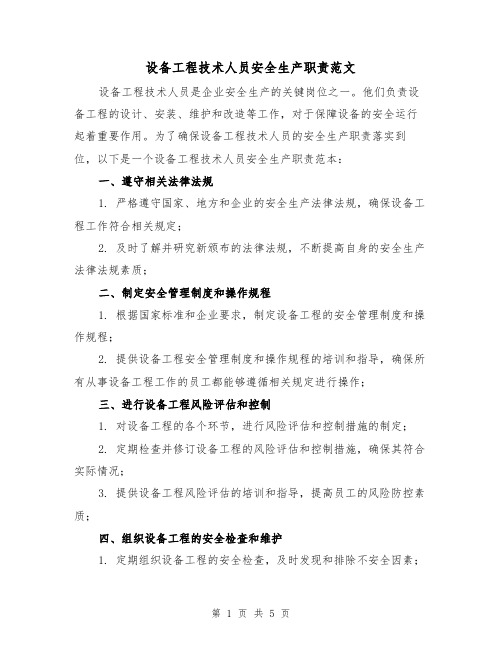 设备工程技术人员安全生产职责范文

设备工程技术人员是企业安全生产的关键岗位之一。他们负责设备工程的设计、安装、维护和改造等工作，对于保障设备的安全运行起着重要作用。为了确保设备工程技术人员的安全生产职责落实到位，以下是一个设备工程技术人员安全生产职责范本：

一、遵守相关法律法规

1. 严格遵守国家、地方和企业的安全生产法律法规，确保设备工程工作符合相关规定；

2. 及时了解并研究新颁布的法律法规，不断提高自身的安全生产法律法规素质；

二、制定安全管理制度和操作规程

1. 根据国家标准和企业要求，制定设备工程的安全管理制度和操作规程；

2. 提供设备工程安全管理制度和操作规程的培训和指导，确保所有从事设备工程工作的员工都能够遵循相关规定进行操作；

三、进行设备工程风险评估和控制

1. 对设备工程的各个环节，进行风险评估和控制措施的制定；

2. 定期检查并修订设备工程的风险评估和控制措施，确保其符合实际情况；

3. 提供设备工程风险评估的培训和指导，提高员工的风险防控素质；

四、组织设备工程的安全检查和维护

1. 定期组织设备工程的安全检查，及时发现和排除不安全因素；

第 1 页 共 5 页